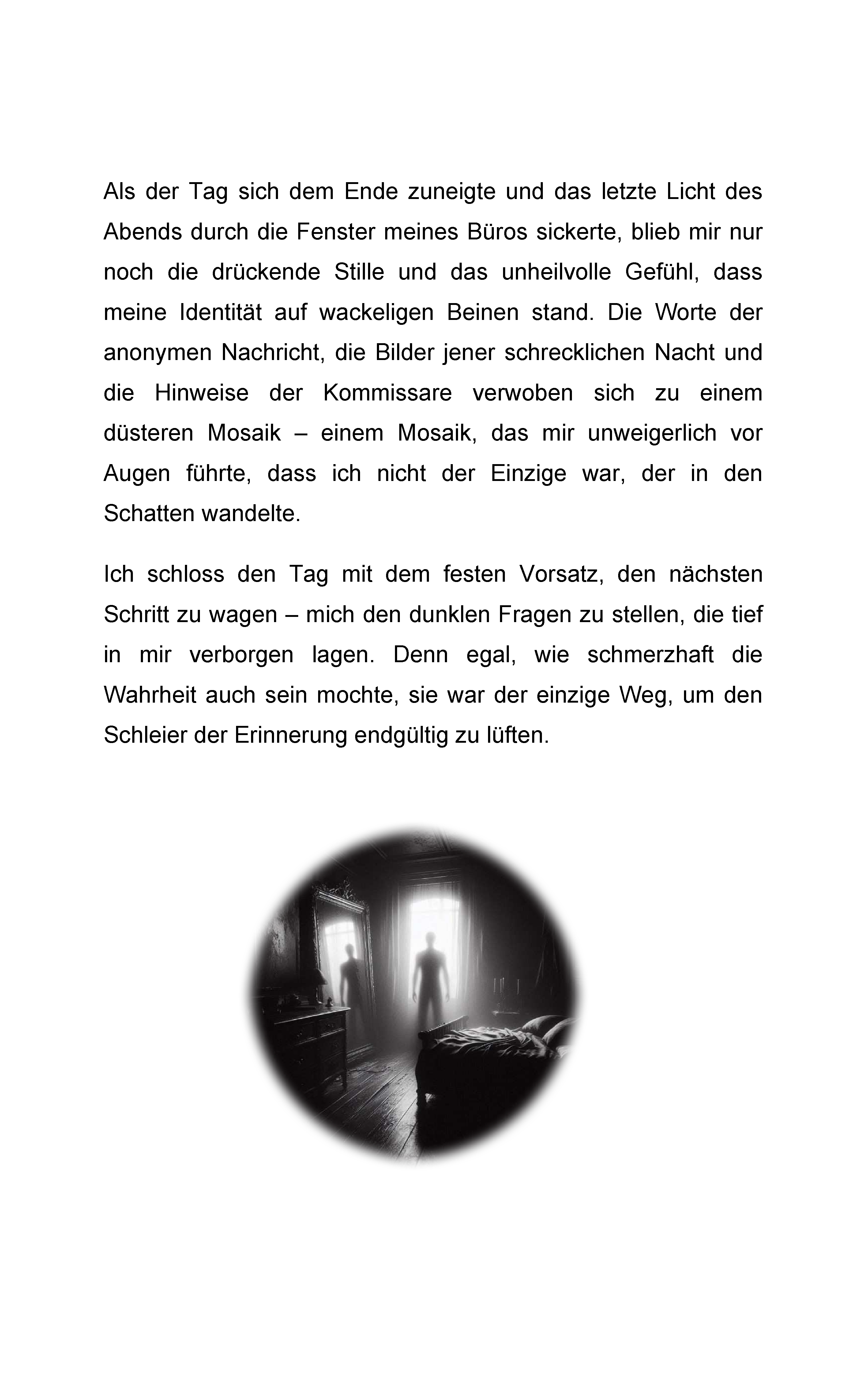 Als der Tag sich dem Ende zuneigte und das letzte Licht des Abends durch die Fenster meines Büros sickerte, blieb mir nur noch die drückende Stille und das unheilvolle Gefühl, dass meine Identität auf wackeligen Beinen stand. Die Worte der anonymen Nachricht, die Bilder jener schrecklichen Nacht und die Hinweise der Kommissare verwoben sich zu einem düsteren Mosaik – einem Mosaik, das mir unweigerlich vor Augen führte, dass ich nicht der Einzige war, der in den Schatten wandelte.

Ich schloss den Tag mit dem festen Vorsatz, den nächsten Schritt zu wagen – mich den dunklen Fragen zu stellen, die tief in mir verborgen lagen. Denn egal, wie schmerzhaft die Wahrheit auch sein mochte, sie war der einzige Weg, um den Schleier der Erinnerung endgültig zu lüften.